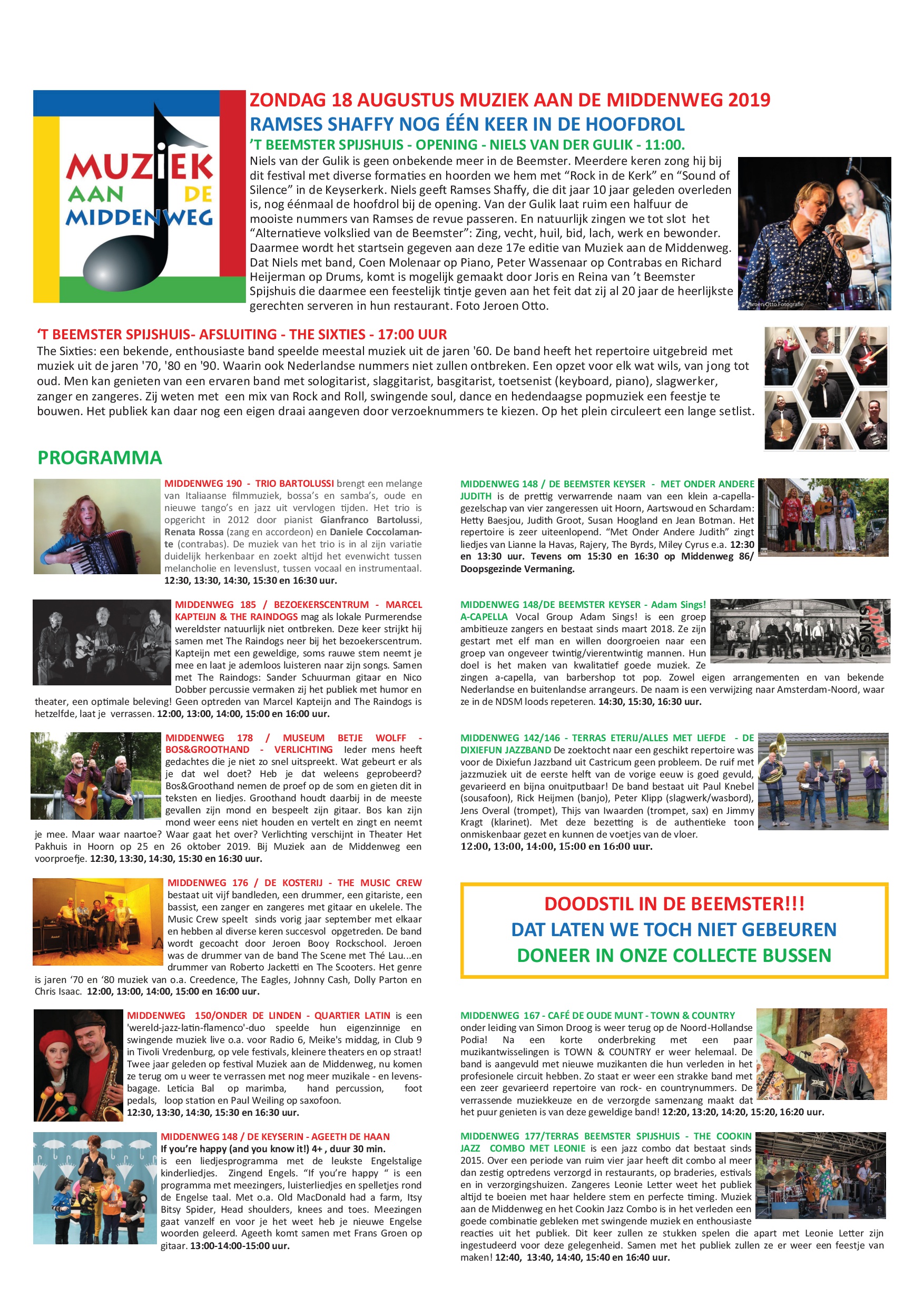 MUZIEK AAN DE MIDDENWEG

ZONDAG 18 AUGUSTUS MUZIEK AAN DE MIDDENWEG 2019
RAMSES SHAFFY NOG ÉÉN KEER IN DE HOOFDROL
'T BEEMSTER SPIJSHUIS - OPENING - NIELS VAN DER GULIK - 11:00.

Niels van der Gulik is geen onbekende meer in de Beemster. Meerdere keren zong hij bij dit festival met diverse formaties en hoorden we hem met "Rock in de Kerk" en "Sound of Silence" in de Keyserkerk. Niels geeft Ramses Shaffy, die dit jaar 10 jaar geleden overleden is, nog éénmaal de hoofdrol bij de opening. Van der Gulik laat ruim een halfuur de mooiste nummers van Ramses de revue passeren. En natuurlijk zingen we tot slot het "Alternatieve volkslied van de Beemster": Zing, vecht, huil, bid, lach, werk en bewonder. Daarmee wordt het startsein gegeven aan deze 17e editie van Muziek aan de Middenweg. Dat Niels met band, Coen Molenaar op Piano, Peter Wassenaar op Contrabas en Richard Heijerman op Drums, komt is mogelijk gemaakt door Joris en Reina van 't Beemster Spijshuis die daarmee een feestelijk tintje geven aan het feit dat zij al 20 jaar de heerlijkste gerechten serveren in hun restaurant. Foto Jeroen Otto.

Jeroen Otto Fotografie

'T BEEMSTER SPIJSHUIS- AFSLUITING - THE SIXTIES - 17:00 UUR
The Sixties: een bekende, enthousiaste band speelde meestal muziek uit de jaren '60. De band heeft het repertoire uitgebreid met muziek uit de jaren '70, '80 en '90. Waarin ook Nederlandse nummers niet zullen ontbreken. Een opzet voor elk wat wils, van jong tot oud. Men kan genieten van een ervaren band met sologitarist, slaggitarist, basgitarist, toetsenist (keyboard, piano), slagwerker, zanger en zangeres. Zij weten met een mix van Rock and Roll, swingende soul, dance en hedendaagse popmuziek een feestje te bouwen. Het publiek kan daar nog een eigen draai aangeven door verzoeknummers te kiezen. Op het plein circuleert een lange setlist.

PROGRAMMA

MIDDENWEG 190 - TRIO BARTOLUSSI brengt een melange van Italiaanse filmmuziek, bossa's en samba's, oude en nieuwe tango's en jazz uit vervlogen tijden. Het trio is opgericht in 2012 door pianist Gianfranco Bartolussi, Renata Rossa (zang en accordeon) en Daniele Coccolamante (contrabas). De muziek van het trio is in al zijn variatie duidelijk herkenbaar en zoekt altijd het evenwicht tussen melancholie en levenslust, tussen vocaal en instrumentaal. 12:30, 13:30, 14:30, 15:30 en 16:30 uur.

MIDDENWEG 185 / BEZOEKERSCENTRUM - MARCEL KAPTEIJN & THE RAINDOGS mag als lokale Purmerendse wereldster natuurlijk niet ontbreken. Deze keer strijkt hij samen met The Raindogs neer bij het bezoekerscentrum. Kapteijn met een geweldige, soms rauwe stem neemt je mee en laat je ademloos luisteren naar zijn songs. Samen met The Raindogs: Sander Schuurman gitaar en Nico Dobber percussie vermaken zij het publiek met humor en theater, een optimale beleving! Geen optreden van Marcel Kapteijn and The Raindogs is hetzelfde, laat je verrassen. 12:00, 13:00, 14:00, 15:00 en 16:00 uur.

MIDDENWEG 178 / MUSEUM BETJE WOLFF - BOS&GROOTHAND - VERLICHTING Ieder mens heeft gedachtes die je niet zo snel uitspreekt. Wat gebeurt er als je dat wel doet? Heb je dat weleens geprobeerd? Bos&Groothand nemen de proef op de som en gieten dit in teksten en liedjes. Groothand houdt daarbij in de meeste gevallen zijn mond en bespeelt zijn gitaar. Bos kan zijn mond weer eens niet houden en vertelt en zingt en neemt je mee. Maar waar naartoe? Waar gaat het over? Verlichting verschijnt in Theater Het Pakhuis in Hoorn op 25 en 26 oktober 2019. Bij Muziek aan de Middenweg een voorproefje. 12:30, 13:30, 14:30, 15:30 en 16:30 uur.

MIDDENWEG 176 / DE KOSTERIJ - THE MUSIC CREW bestaat uit vijf bandleden, een drummer, een gitariste, een bassist, een zanger en zangeres met gitaar en ukelele. The Music Crew speelt sinds vorig jaar september met elkaar en hebben al diverse keren succesvol opgetreden. De band wordt gecoacht door Jeroen Booy Rockschool. Jeroen was de drummer van de band The Scene met Thé Lau...en drummer van Roberto Jacketti en The Scooters. Het genre is jaren '70 en '80 muziek van o.a. Creedence, The Eagles, Johnny Cash, Dolly Parton en Chris Isaac. 12:00, 13:00, 14:00, 15:00 en 16:00 uur.

MIDDENWEG 150/ONDER DE LINDEN - QUARTIER LATIN is een 'wereld-jazz-latin-flamenco'-duo speelde hun eigenzinnige en swingende muziek live o.a. voor Radio 6, Meike's middag, in Club 9 in Tivoli Vredenburg, op vele festivals, kleinere theaters en op straat! Twee jaar geleden op festival Muziek aan de Middenweg, nu komen ze terug om u weer te verrassen met nog meer muzikale - en levensbagage. Leticia Bal op marimba, hand percussion, foot pedals, loop station en Paul Weiling op saxofoon. 12:30, 13:30, 14:30, 15:30 en 16:30 uur.

MIDDENWEG 148 / DE KEYSERIN - AGEETH DE HAAN
If you're happy (and you know it!) 4+ , duur 30 min.
is een liedjesprogramma met de leukste Engelstalige kinderliedjes. Zingend Engels. "If you're happy " is een programma met meezingers, luisterliedjes en spelletjes rond de Engelse taal. Met o.a. Old MacDonald had a farm, Itsy Bitsy Spider, Head shoulders, knees and toes. Meezingen gaat vanzelf en voor je het weet heb je nieuwe Engelse woorden geleerd. Ageeth komt samen met Frans Groen op gitaar. 13:00-14:00-15:00 uur.

MIDDENWEG 148 / DE BEEMSTER KEYSER - MET ONDER ANDERE JUDITH is de prettig verwarrende naam van een klein a-capella-gezelschap van vier zangeressen uit Hoorn, Aartswoud en Schardam: Hetty Baesjou, Judith Groot, Susan Hoogland en Jean Botman. Het repertoire is zeer uiteenlopend. "Met Onder Andere Judith" zingt liedjes van Lianne la Havas, Rajery, The Byrds, Miley Cyrus e.a. 12:30 en 13:30 uur. Tevens om 15:30 en 16:30 op Middenweg 86/ Doopsgezinde Vermaning.

MIDDENWEG 148/DE BEEMSTER KEYSER - Adam Sings! A-CAPELLA Vocal Group Adam Sings! is een groep ambitieuze zangers en bestaat sinds maart 2018. Ze zijn gestart met elf man en willen doorgroeien naar een groep van ongeveer twintig/vierentwintig mannen. Hun doel is het maken van kwalitatief goede muziek. Ze zingen a-capella, van barbershop tot pop. Zowel eigen arrangementen en van bekende Nederlandse en buitenlandse arrangeurs. De naam is een verwijzing naar Amsterdam-Noord, waar ze in de NDSM loods repeteren. 14:30, 15:30, 16:30 uur.

ADAM SINGS!

MIDDENWEG 142/146 - TERRAS ETERIJ/ALLES MET LIEFDE - DE DIXIEFUN JAZZBAND De zoektocht naar een geschikt repertoire was voor de Dixiefun Jazzband uit Castricum geen probleem. De ruif met jazzmuziek uit de eerste helft van de vorige eeuw is goed gevuld, gevarieerd en bijna onuitputbaar! De band bestaat uit Paul Knebel (sousafoon), Rick Heijmen (banjo), Peter Klipp (slagwerk/wasbord), Jens Overal (trompet), Thijs van Iwaarden (trompet, sax) en Jimmy Kragt (klarinet). Met deze bezetting is de authentieke toon onmiskenbaar gezet en kunnen de voetjes van de vloer. 12:00, 13:00, 14:00, 15:00 en 16:00 uur.

DOODSTIL IN DE BEEMSTER!!!
DAT LATEN WE TOCH NIET GEBEUREN
DONEER IN ONZE COLLECTE BUSSEN

MIDDENWEG 167 - CAFÉ DE OUDE MUNT - TOWN & COUNTRY onder leiding van Simon Droog is weer terug op de Noord-Hollandse Podia! Na een korte onderbreking met een paar muzikantwisselingen is TOWN & COUNTRY er weer helemaal. De band is aangevuld met nieuwe muzikanten die hun verleden in het profesionele circuit hebben. Zo staat er weer een strakke band met een zeer gevarieerd repertoire van rock- en countrynummers. De verrassende muziekkeuze en de verzorgde samenzang maakt dat het puur genieten is van deze geweldige band! 12:20, 13:20, 14:20, 15:20, 16:20 uur.

MIDDENWEG 177/TERRAS BEEMSTER SPIJSHUIS - THE COOKIN JAZZ COMBO MET LEONIE is een jazz combo dat bestaat sinds 2015. Over een periode van ruim vier jaar heeft dit combo al meer dan zestig optredens verzorgd in restaurants, op braderies, estivals en in verzorgingshuizen. Zangeres Leonie Letter weet het publiek altijd te boeien met haar heldere stem en perfecte timing. Muziek aan de Middenweg en het Cookin Jazz Combo is in het verleden een goede combinatie gebleken met swingende muziek en enthousiaste reacties uit het publiek. Dit keer zullen ze stukken spelen die apart met Leonie Letter zijn ingestudeerd voor deze gelegenheid. Samen met het publiek zullen ze er weer een feestje van maken! 12:40, 13:40, 14:40, 15:40 en 16:40 uur.